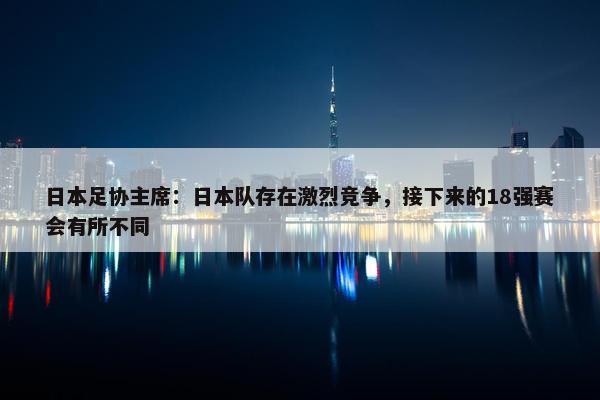 日本足协主席：日本队存在激烈竞争，接下来的18强赛会有所不同